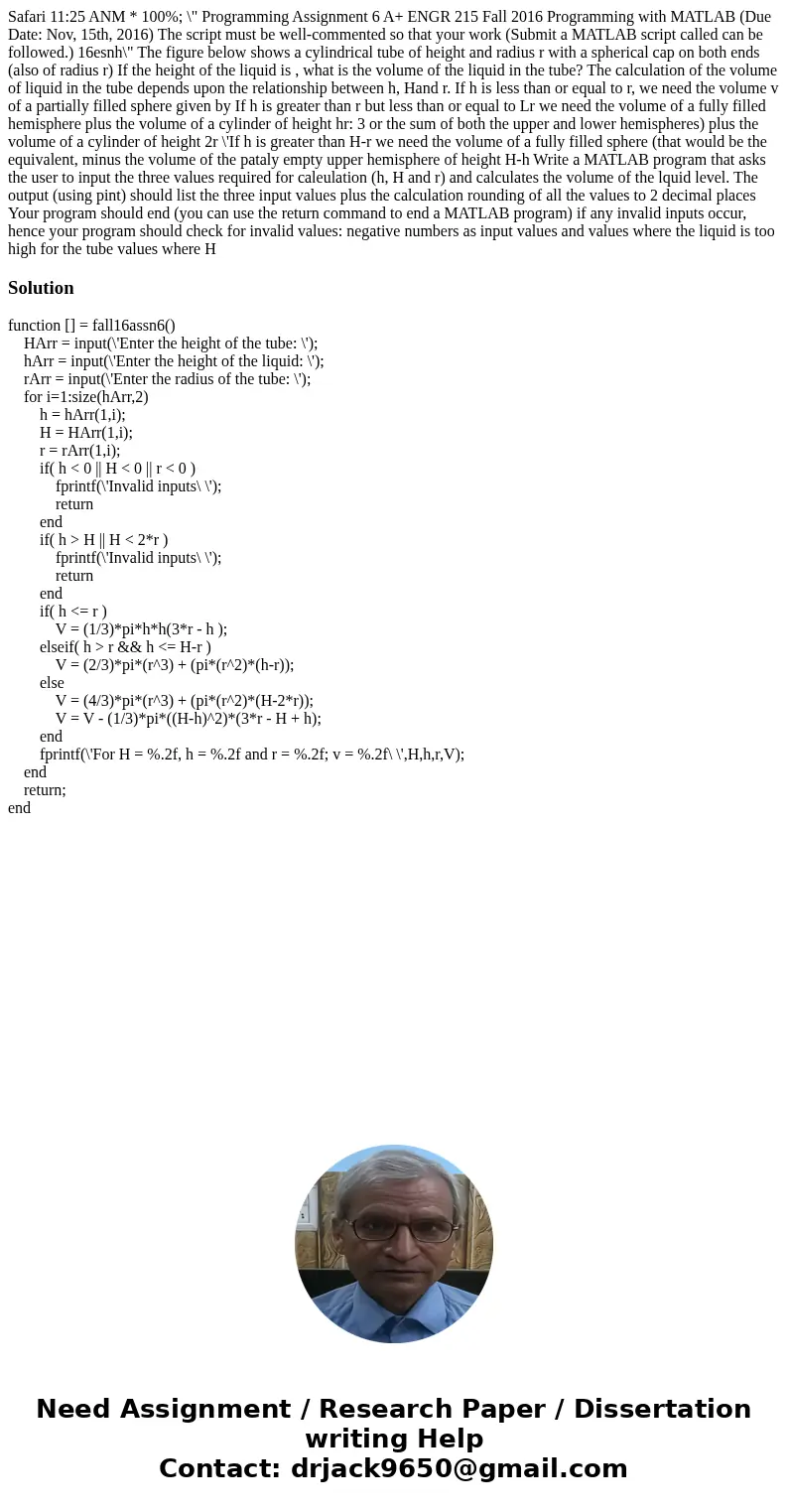 Safari 11:25 ANM * 100%; \" Programming Assignment 6 A+ ENGR 215 Fall 2016 Programming with MATLAB (Due Date: Nov, 15th, 2016) The script must be well-commented so that your work (Submit a MATLAB script called can be followed.) 16esnh\" The figure below shows a cylindrical tube of height and radius r with a spherical cap on both ends (also of radius r) If the height of the liquid is , what is the volume of the liquid in the tube? The calculation of the volume of liquid in the tube depends upon the relationship between h, Hand r. If h is less than or equal to r, we need the volume v of a partially filled sphere given by If h is greater than r but less than or equal to Lr we need the volume of a fully filled hemisphere plus the volume of a cylinder of height hr: 3 or the sum of both the upper and lower hemispheres) plus the volume of a cylinder of height 2r \'If h is greater than H-r we need the volume of a fully filled sphere (that would be the equivalent, minus the volume of the pataly empty upper hemisphere of height H-h Write a MATLAB program that asks the user to input the three values required for caleulation (h, H and r) and calculates the volume of the lquid level. The output (using pint) should list the three input values plus the calculation rounding of all the values to 2 decimal places Your program should end (you can use the return command to end a MATLAB program) if any invalid inputs occur, hence your program should check for invalid values: negative numbers as input values and values where the liquid is too high for the tube values where H

Solution

function [] = fall16assn6()
HArr = input(\'Enter the height of the tube: \');
hArr = input(\'Enter the height of the liquid: \');
rArr = input(\'Enter the radius of the tube: \');
for i=1:size(hArr,2)
h = hArr(1,i);
H = HArr(1,i);
r = rArr(1,i);
if( h < 0 || H < 0 || r < 0 )
fprintf(\'Invalid inputs\ \');
return
end
if( h > H || H < 2*r )
fprintf(\'Invalid inputs\ \');
return
end
if( h <= r )
V = (1/3)*pi*h*h(3*r - h );
elseif( h > r && h <= H-r )
V = (2/3)*pi*(r^3) + (pi*(r^2)*(h-r));
else
V = (4/3)*pi*(r^3) + (pi*(r^2)*(H-2*r));
V = V - (1/3)*pi*((H-h)^2)*(3*r - H + h);
end
fprintf(\'For H = %.2f, h = %.2f and r = %.2f; v = %.2f\ \',H,h,r,V);
end
return;
end

Need Assignment / Research Paper / Dissertation writing Help
Contact: drjack9650@gmail.com